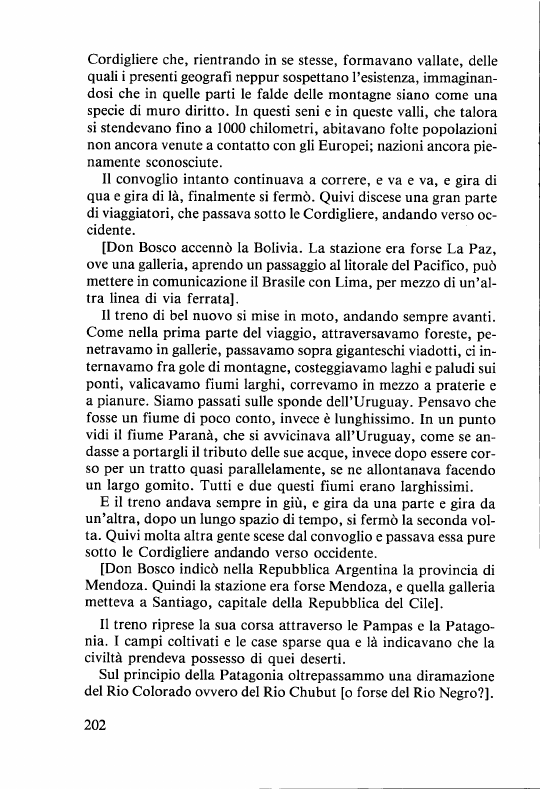 Cordigliere che, rientrando in se stesse, formavano vallate, delle quali i presenti geografi neppur sospettano l'esistenza, immaginandosi che in quelle parti le falde delle montagne siano come una specie di muro diritto. In questi seni e in queste valli, che talora si stendevano fino a 1000 chilometri, abitavano folte popolazioni non ancora venute a contatto con gli Europei; nazioni ancora pienamente sconosciute.

Il convoglio intanto continuava a correre, e va e va, e gira di qua e gira di là, finalmente si fermò. Quivi discese una gran parte di viaggiatori, che passava sotto le Cordigliere, andando verso occidente.

[Don Bosco accennò la Bolivia. La stazione era forse La Paz, ove una galleria, aprendo un passaggio al litorale del Pacifico, può mettere in comunicazione il Brasile con Lima, per mezzo di un'altra linea di via ferrata].

Il treno di bel nuovo si mise in moto, andando sempre avanti. Come nella prima parte del viaggio, attraversavamo foreste, penetravamo in gallerie, passavamo sopra giganteschi viadotti, ci internavamo fra gole di montagne, costeggiavamo laghi e paludi sui ponti, valicavamo fiumi larghi, correvamo in mezzo a praterie e a pianure. Siamo passati sulle sponde dell'Uruguay. Pensavo che fosse un fiume di poco conto, invece è lunghissimo. In un punto vidi il fiume Paranà, che si avvicinava all'Uruguay, come se andasse a portargli il tributo delle sue acque, invece dopo essere corso per un tratto quasi parallelamente, se ne allontanava facendo un largo gomito. Tutti e due questi fiumi erano larghissimi.

E il treno andava sempre in giù, e gira da una parte e gira da un'altra, dopo un lungo spazio di tempo, si fermò la seconda volta. Quivi molta altra gente scese dal convoglio e passava essa pure sotto le Cordigliere andando verso occidente.

[Don Bosco indicò nella Repubblica Argentina la provincia di Mendoza. Quindi la stazione era forse Mendoza, e quella galleria metteva a Santiago, capitale della Repubblica del Cile].

Il treno riprese la sua corsa attraverso le Pampas e la Patagonia. I campi coltivati e le case sparse qua e là indicavano che la civiltà prendeva possesso di quei deserti.

Sul principio della Patagonia oltrepassammo una diramazione del Rio Colorado ovvero del Rio Chubut [o forse del Rio Negro?].

202